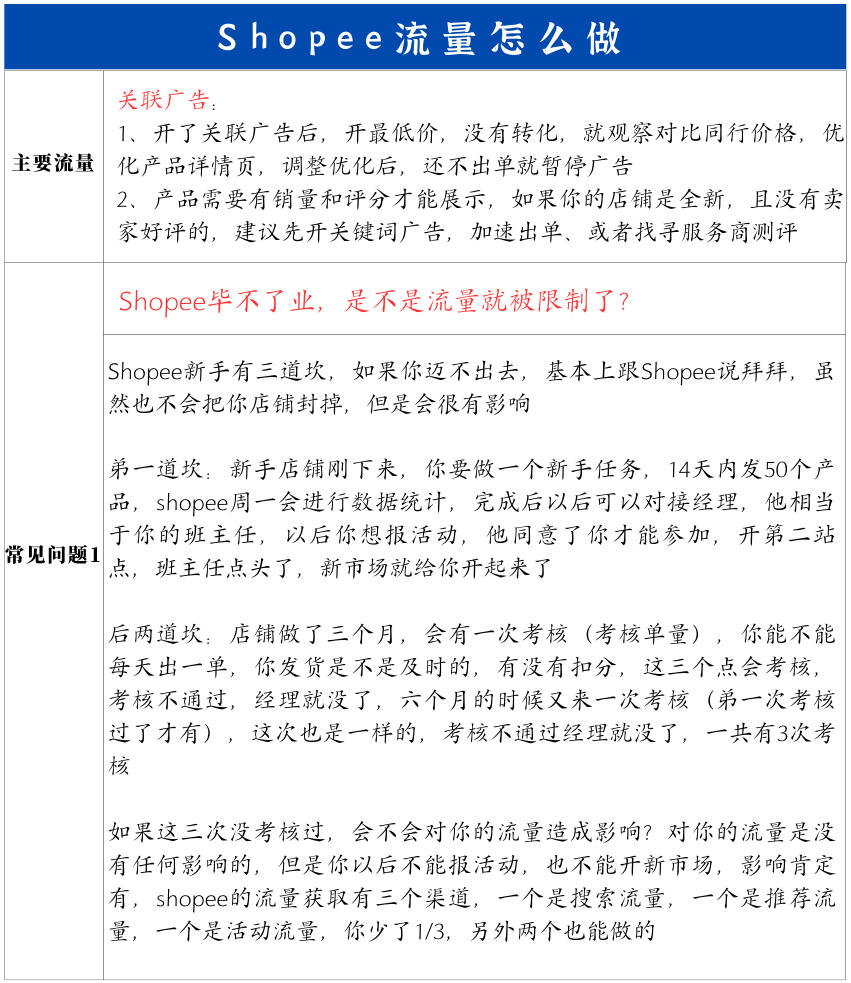 Shopee流量怎么做

| 主要流量 | 关联广告：<br>1、开了关联广告后，开最低价，没有转化，就观察对比同行价格，优化产品详情页，调整优化后，还不出单就暂停广告<br>2、产品需要有销量和评分才能展示，如果你的店铺是全新，且没有卖家好评的，建议先开关键词广告，加速出单、或者找寻服务商测评 |
|---|---|
| 常见问题1 | Shopee毕不了业，是不是流量就被限制了？ |
| | Shopee新手有三道坎，如果你迈不出去，基本上跟Shopee说拜拜，虽然也不会把你店铺封掉，但是会很有影响<br><br>第一道坎：新手店铺刚下来，你要做一个新手任务，14天内发50个产品，shopee周一会进行数据统计，完成后以后可以对接经理，他相当于你的班主任，以后你想报活动，他同意了你才能参加，开第二站点，班主任点头了，新市场就给你开起来了<br><br>后两道坎：店铺做了三个月，会有一次考核（考核单量），你能不能每天出一单，你发货是不是及时的，有没有扣分，这三个点会考核，考核不通过，经理就没了，六个月的时候又来一次考核（第一次考核过了才有），这次也是一样的，考核不通过经理就没了，一共有3次考核<br><br>如果这三次没考核过，会不会对你的流量造成影响？对你的流量是没有任何影响的，但是你以后不能报活动，也不能开新市场，影响肯定有，shopee的流量获取有三个渠道，一个是搜索流量，一个是推荐流量，一个是活动流量，你少了1/3，另外两个也能做的 |